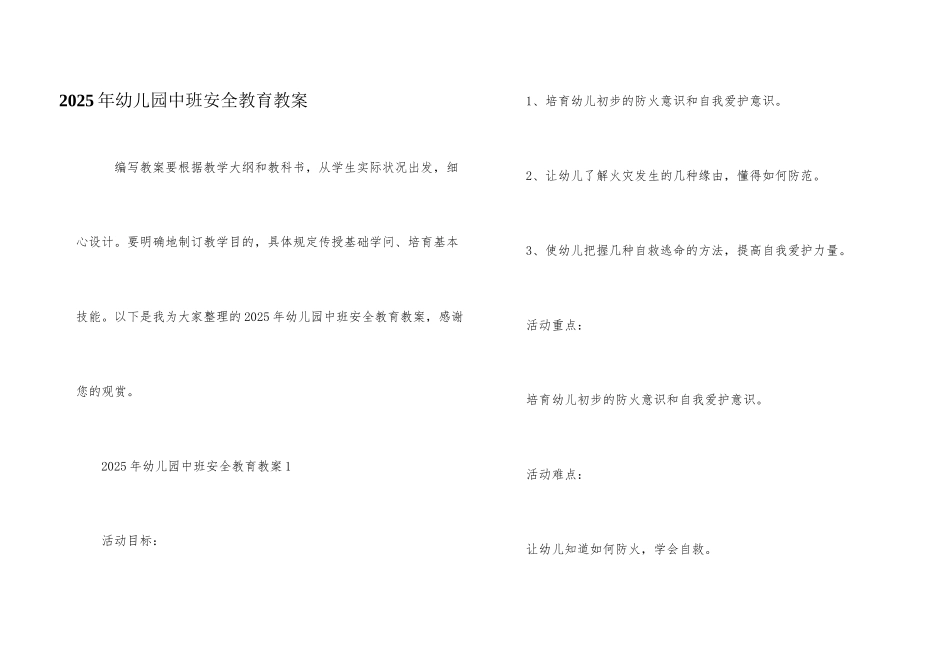 2025年幼儿园中班安全教育教案

编写教案要根据教学大纲和教科书，从学生实际状况出发，细心设计。要明确地制订教学目的，具体规定传授基础学问、培育基本技能。以下是我为大家整理的2025年幼儿园中班安全教育教案，感谢您的观赏。

2025年幼儿园中班安全教育教案1

活动目标：

1、培育幼儿初步的防火意识和自我爱护意识。

2、让幼儿了解火灾发生的几种缘由，懂得如何防范。

3、使幼儿把握几种自救逃命的方法，提高自我爱护力量。

活动重点：

培育幼儿初步的防火意识和自我爱护意识。

活动难点：

让幼儿知道如何防火，学会自救。